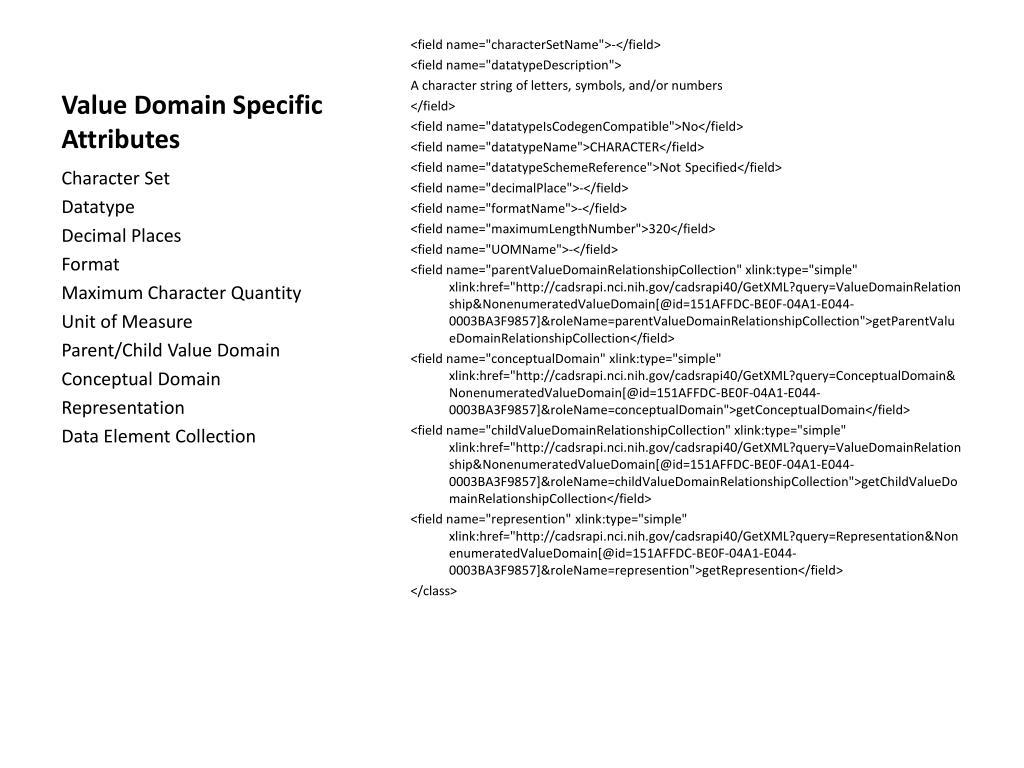 Value Domain Specific Attributes

Character Set
Datatype
Decimal Places
Format
Maximum Character Quantity
Unit of Measure
Parent/Child Value Domain
Conceptual Domain
Representation
Data Element Collection

<field name="characterSetName">-</field>
<field name="datatypeDescription">
A character string of letters, symbols, and/or numbers
</field>
<field name="datatypeIsCodegenCompatible">No</field>
<field name="datatypeName">CHARACTER</field>
<field name="datatypeSchemeReference">Not Specified</field>
<field name="decimalPlace">-</field>
<field name="formatName">-</field>
<field name="maximumLengthNumber">320</field>
<field name="UOMName">-</field>
<field name="parentValueDomainRelationshipCollection" xlink:type="simple" xlink:href="http://cadsrapi.nci.nih.gov/cadsrapi40/GetXML?query=ValueDomainRelationship&NonenumeratedValueDomain[@id=151AFFDC-BE0F-04A1-E044-0003BA3F9857]&roleName=parentValueDomainRelationshipCollection">getParentValueDomainRelationshipCollection</field>
<field name="conceptualDomain" xlink:type="simple" xlink:href="http://cadsrapi.nci.nih.gov/cadsrapi40/GetXML?query=ConceptualDomain&NonenumeratedValueDomain[@id=151AFFDC-BE0F-04A1-E044-0003BA3F9857]&roleName=conceptualDomain">getConceptualDomain</field>
<field name="childValueDomainRelationshipCollection" xlink:type="simple" xlink:href="http://cadsrapi.nci.nih.gov/cadsrapi40/GetXML?query=ValueDomainRelationship&NonenumeratedValueDomain[@id=151AFFDC-BE0F-04A1-E044-0003BA3F9857]&roleName=childValueDomainRelationshipCollection">getChildValueDomainRelationshipCollection</field>
<field name="represention" xlink:type="simple" xlink:href="http://cadsrapi.nci.nih.gov/cadsrapi40/GetXML?query=Representation&NonenumeratedValueDomain[@id=151AFFDC-BE0F-04A1-E044-0003BA3F9857]&roleName=represention">getRepresention</field>
</class>